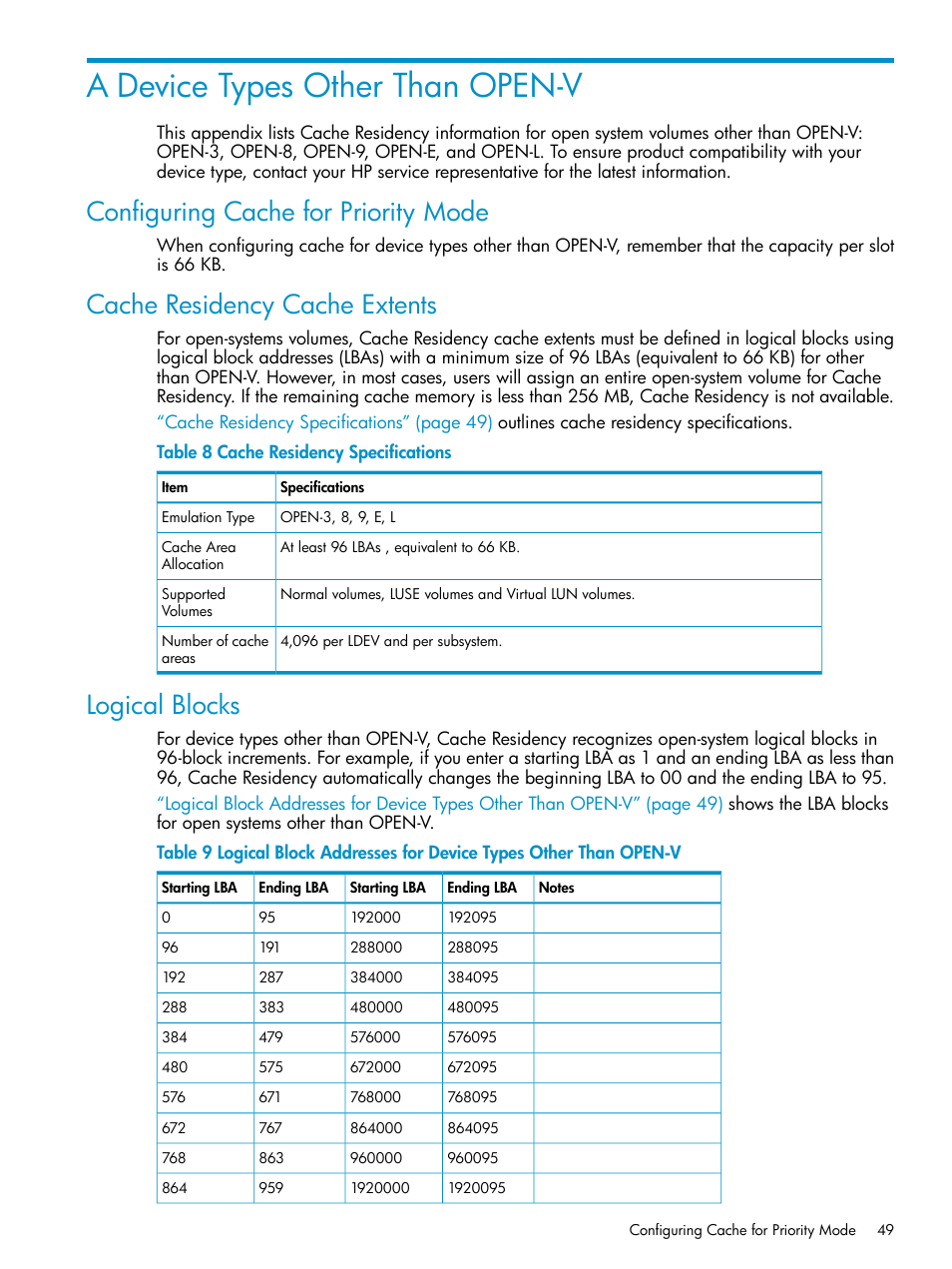 A Device Types Other Than OPEN-V

This appendix lists Cache Residency information for open system volumes other than OPEN-V: OPEN-3, OPEN-8, OPEN-9, OPEN-E, and OPEN-L. To ensure product compatibility with your device type, contact your HP service representative for the latest information.

Configuring Cache for Priority Mode

When configuring cache for device types other than OPEN-V, remember that the capacity per slot is 66 KB.

Cache Residency Cache Extents

For open-systems volumes, Cache Residency cache extents must be defined in logical blocks using logical block addresses (LBAs) with a minimum size of 96 LBAs (equivalent to 66 KB) for other than OPEN-V. However, in most cases, users will assign an entire open-system volume for Cache Residency. If the remaining cache memory is less than 256 MB, Cache Residency is not available.

“Cache Residency Specifications” (page 49) outlines cache residency specifications.

Table 8 Cache Residency Specifications

| Item | Specifications |
|---|---|
| Emulation Type | OPEN-3, 8, 9, E, L |
| Cache Area Allocation | At least 96 LBAs , equivalent to 66 KB. |
| Supported Volumes | Normal volumes, LUSE volumes and Virtual LUN volumes. |
| Number of cache areas | 4,096 per LDEV and per subsystem. |

Logical Blocks

For device types other than OPEN-V, Cache Residency recognizes open-system logical blocks in 96-block increments. For example, if you enter a starting LBA as 1 and an ending LBA as less than 96, Cache Residency automatically changes the beginning LBA to 00 and the ending LBA to 95.

“Logical Block Addresses for Device Types Other Than OPEN-V” (page 49) shows the LBA blocks for open systems other than OPEN-V.

Table 9 Logical Block Addresses for Device Types Other Than OPEN-V

| Starting LBA | Ending LBA | Starting LBA | Ending LBA | Notes |
|---|---|---|---|---|
| 0 | 95 | 192000 | 192095 | |
| 96 | 191 | 288000 | 288095 | |
| 192 | 287 | 384000 | 384095 | |
| 288 | 383 | 480000 | 480095 | |
| 384 | 479 | 576000 | 576095 | |
| 480 | 575 | 672000 | 672095 | |
| 576 | 671 | 768000 | 768095 | |
| 672 | 767 | 864000 | 864095 | |
| 768 | 863 | 960000 | 960095 | |
| 864 | 959 | 1920000 | 1920095 | |

Configuring Cache for Priority Mode 49